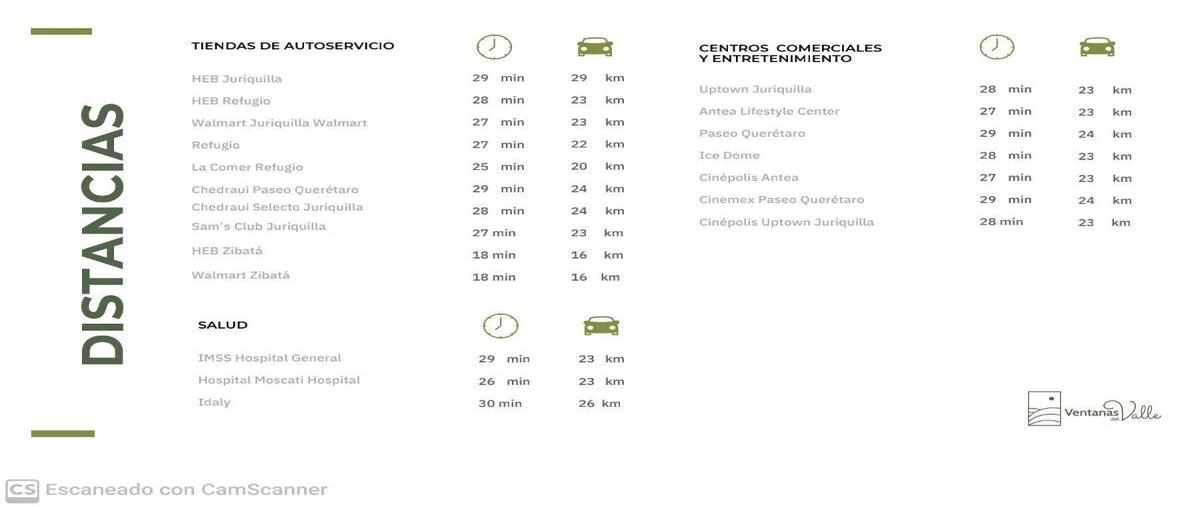 DISTANCIAS

TIENDAS DE AUTOSERVICIO

| | | |
|---|---|---|
| HEB Juriquilla | 29 min | 29 km |
| HEB Refugio | 28 min | 23 km |
| Walmart Juriquilla Walmart | 27 min | 23 km |
| Refugio | 27 min | 22 km |
| La Comer Refugio | 25 min | 20 km |
| Chedraui Paseo Querétaro | 29 min | 24 km |
| Chedraui Selecto Juriquilla | 28 min | 24 km |
| Sam's Club Juriquilla | 27 min | 23 km |
| HEB Zibatá | 18 min | 16 km |
| Walmart Zibatá | 18 min | 16 km |

SALUD

| | | |
|---|---|---|
| IMSS Hospital General | 29 min | 23 km |
| Hospital Moscati Hospital | 26 min | 23 km |
| Idaly | 30 min | 26 km |

CENTROS COMERCIALES Y ENTRETENIMIENTO

| | | |
|---|---|---|
| Uptown Juriquilla | 28 min | 23 km |
| Antea Lifestyle Center | 27 min | 23 km |
| Paseo Querétaro | 29 min | 24 km |
| Ice Dome | 28 min | 23 km |
| Cinépolis Antea | 27 min | 23 km |
| Cinemex Paseo Querétaro | 29 min | 24 km |
| Cinépolis Uptown Juriquilla | 28 min | 23 km |

Ventanas del Valle

CS Escaneado con CamScanner